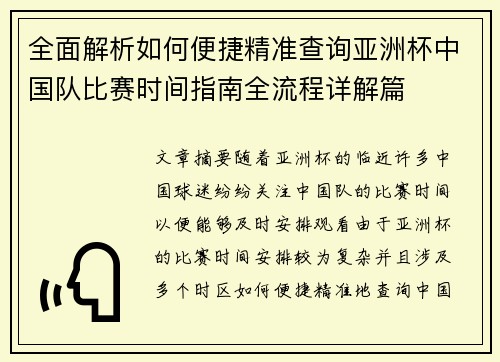 全面解析如何便捷精准查询亚洲杯中国队比赛时间指南全流程详解篇

文章摘要随着亚洲杯的临近许多中国球迷纷纷关注中国队的比赛时间以便能够及时安排观看由于亚洲杯的比赛时间安排较为复杂并且涉及多个时区如何便捷精准地查询中国